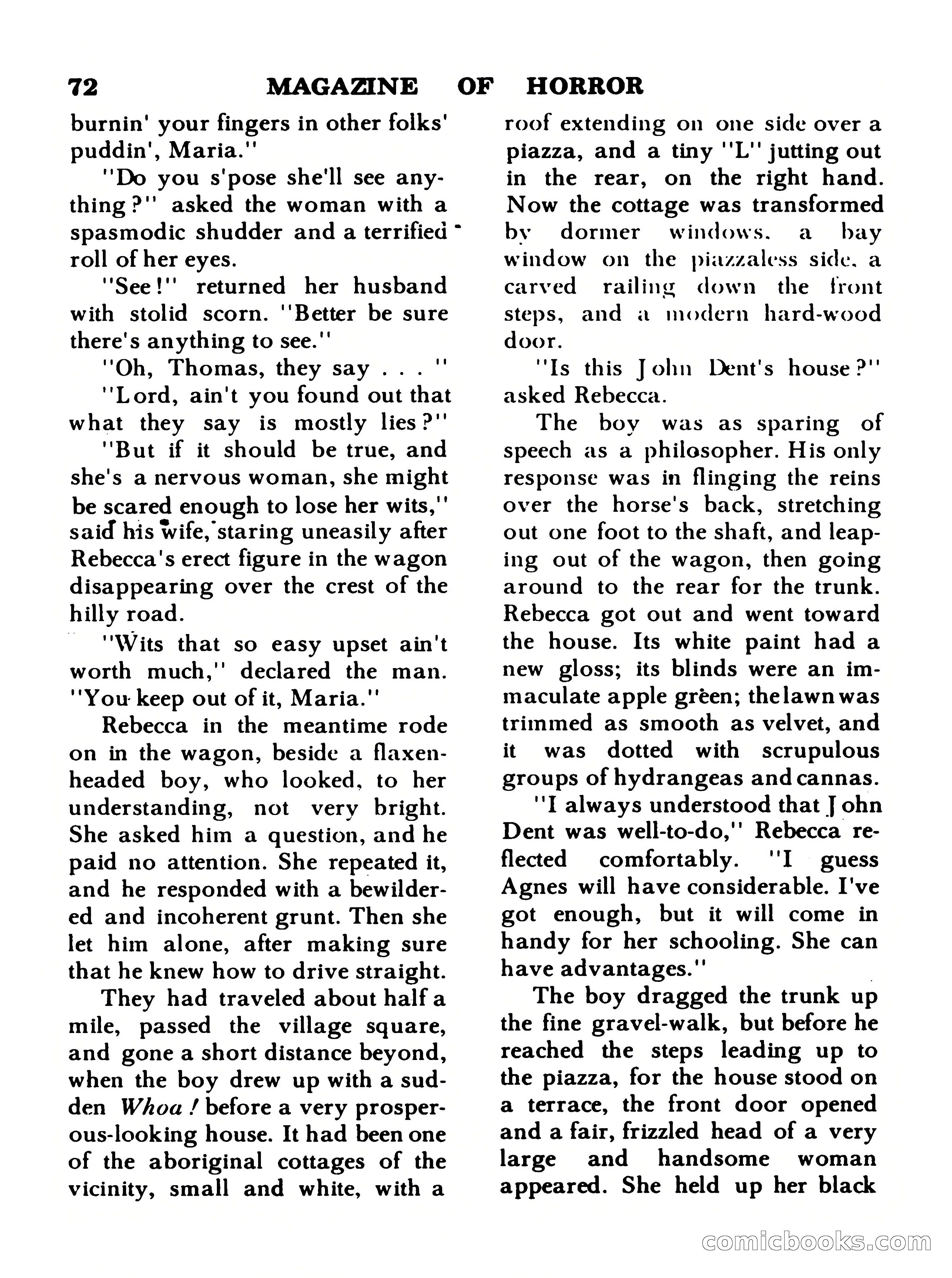 72 MAGAZINE OF HORROR

burnin' your fingers in other folks' puddin', Maria."

"Do you s'pose she'll see anything?" asked the woman with a spasmodic shudder and a terrified roll of her eyes.

"See!" returned her husband with stolid scorn. "Better be sure there's anything to see."

"Oh, Thomas, they say . . . "

"Lord, ain't you found out that what they say is mostly lies?"

"But if it should be true, and she's a nervous woman, she might be scared enough to lose her wits," said his wife, staring uneasily after Rebecca's erect figure in the wagon disappearing over the crest of the hilly road.

"Wits that so easy upset ain't worth much," declared the man. "You keep out of it, Maria."

Rebecca in the meantime rode on in the wagon, beside a flaxen-headed boy, who looked, to her understanding, not very bright. She asked him a question, and he paid no attention. She repeated it, and he responded with a bewildered and incoherent grunt. Then she let him alone, after making sure that he knew how to drive straight.

They had traveled about half a mile, passed the village square, and gone a short distance beyond, when the boy drew up with a sudden Whoa! before a very prosperous-looking house. It had been one of the aboriginal cottages of the vicinity, small and white, with a roof extending on one side over a piazza, and a tiny "L" jutting out in the rear, on the right hand. Now the cottage was transformed by dormer windows, a bay window on the piazzaless side, a carved railing down the front steps, and a modern hard-wood door.

"Is this John Dent's house?" asked Rebecca.

The boy was as sparing of speech as a philosopher. His only response was in flinging the reins over the horse's back, stretching out one foot to the shaft, and leaping out of the wagon, then going around to the rear for the trunk. Rebecca got out and went toward the house. Its white paint had a new gloss; its blinds were an immaculate apple green; the lawn was trimmed as smooth as velvet, and it was dotted with scrupulous groups of hydrangeas and cannas.

"I always understood that John Dent was well-to-do," Rebecca reflected comfortably. "I guess Agnes will have considerable. I've got enough, but it will come in handy for her schooling. She can have advantages."

The boy dragged the trunk up the fine gravel-walk, but before he reached the steps leading up to the piazza, for the house stood on a terrace, the front door opened and a fair, frizzled head of a very large and handsome woman appeared. She held up her black

comicbooks.com